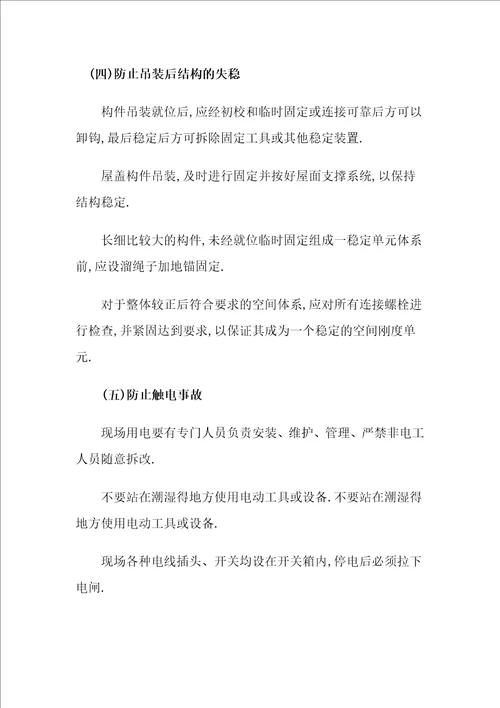 (四)防止吊装后结构的失稳

构件吊装就位后,应经初校和临时固定或连接可靠后方可以卸钩,最后稳定后方可拆除固定工具或其他稳定装置.

屋盖构件吊装,及时进行固定并按好屋面支撑系统,以保持结构稳定.

长细比较大的构件,未经就位临时固定组成一稳定单元体系前,应设溜绳子加地锚固定.

对于整体较正后符合要求的空间体系,应对所有连接螺栓进行检查,并紧固达到要求,以保证其成为一个稳定的空间刚度单元.

(五)防止触电事故

现场用电要有专门人员负责安装、维护、管理、严禁非电工人员随意拆改.

不要站在潮湿得地方使用电动工具或设备.不要站在潮湿得地方使用电动工具或设备.

现场各种电线插头、开关均设在开关箱内,停电后必须拉下电闸.